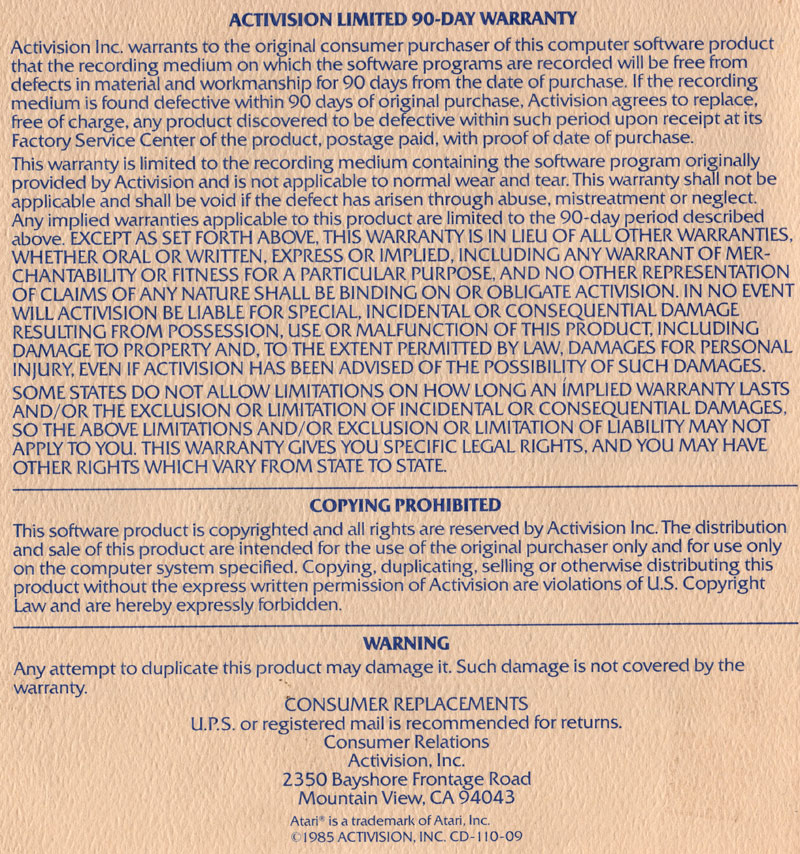 ACTIVISION LIMITED 90-DAY WARRANTY

Activision Inc. warrants to the original consumer purchaser of this computer software product that the recording medium on which the software programs are recorded will be free from defects in material and workmanship for 90 days from the date of purchase. If the recording medium is found defective within 90 days of original purchase, Activision agrees to replace, free of charge, any product discovered to be defective within such period upon receipt at its Factory Service Center of the product, postage paid, with proof of date of purchase.

This warranty is limited to the recording medium containing the software program originally provided by Activision and is not applicable to normal wear and tear. This warranty shall not be applicable and shall be void if the defect has arisen through abuse, mistreatment or neglect. Any implied warranties applicable to this product are limited to the 90-day period described above. EXCEPT AS SET FORTH ABOVE, THIS WARRANTY IS IN LIEU OF ALL OTHER WARRANTIES, WHETHER ORAL OR WRITTEN, EXPRESS OR IMPLIED, INCLUDING ANY WARRANT OF MERCHANTABILITY OR FITNESS FOR A PARTICULAR PURPOSE, AND NO OTHER REPRESENTATION OF CLAIMS OF ANY NATURE SHALL BE BINDING ON OR OBLIGATE ACTIVISION. IN NO EVENT WILL ACTIVISION BE LIABLE FOR SPECIAL, INCIDENTAL OR CONSEQUENTIAL DAMAGE RESULTING FROM POSSESSION, USE OR MALFUNCTION OF THIS PRODUCT, INCLUDING DAMAGE TO PROPERTY AND, TO THE EXTENT PERMITTED BY LAW, DAMAGES FOR PERSONAL INJURY, EVEN IF ACTIVISION HAS BEEN ADVISED OF THE POSSIBILITY OF SUCH DAMAGES.

SOME STATES DO NOT ALLOW LIMITATIONS ON HOW LONG AN IMPLIED WARRANTY LASTS AND/OR THE EXCLUSION OR LIMITATION OF INCIDENTAL OR CONSEQUENTIAL DAMAGES, SO THE ABOVE LIMITATIONS AND/OR EXCLUSION OR LIMITATION OF LIABILITY MAY NOT APPLY TO YOU. THIS WARRANTY GIVES YOU SPECIFIC LEGAL RIGHTS, AND YOU MAY HAVE OTHER RIGHTS WHICH VARY FROM STATE TO STATE.

COPYING PROHIBITED

This software product is copyrighted and all rights are reserved by Activision Inc. The distribution and sale of this product are intended for the use of the original purchaser only and for use only on the computer system specified. Copying, duplicating, selling or otherwise distributing this product without the express written permission of Activision are violations of U.S. Copyright Law and are hereby expressly forbidden.

WARNING

Any attempt to duplicate this product may damage it. Such damage is not covered by the warranty.

CONSUMER REPLACEMENTS
U.P.S. or registered mail is recommended for returns.
Consumer Relations
Activision, Inc.
2350 Bayshore Frontage Road
Mountain View, CA 94043

Atari® is a trademark of Atari, Inc.
©1985 ACTIVISION, INC. CD-110-09